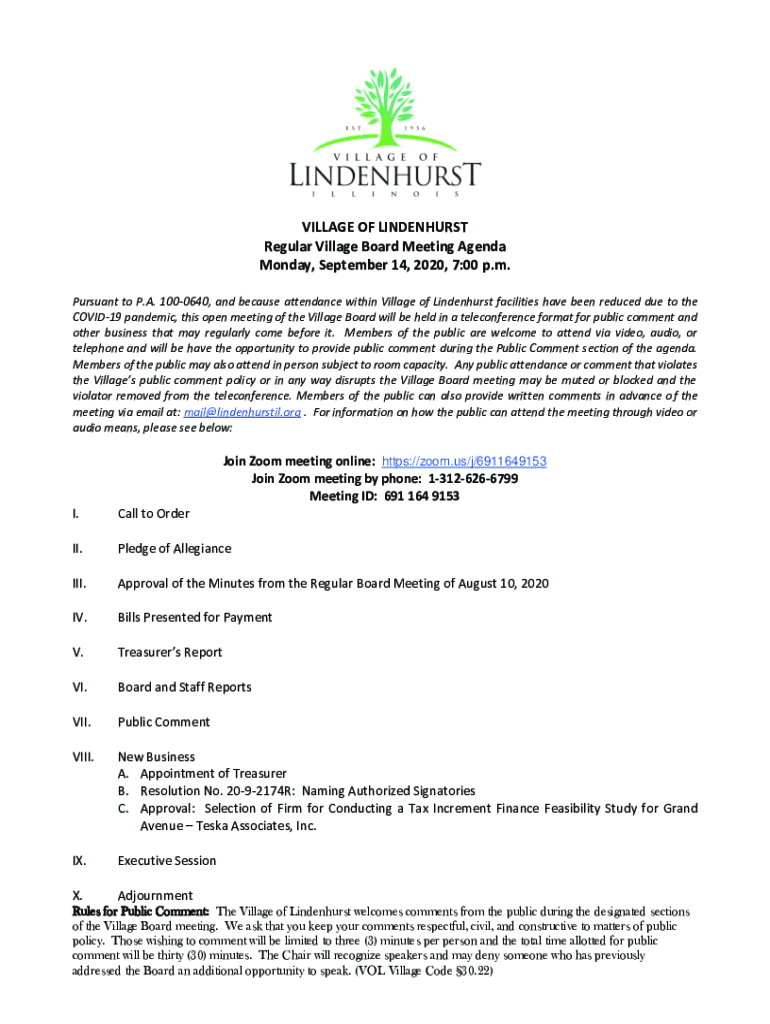 EST 1956
VILLAGE OF
LINDENHURST
ILLINOIS

VILLAGE OF LINDENHURST
Regular Village Board Meeting Agenda
Monday, September 14, 2020, 7:00 p.m.

Pursuant to P.A. 100-0640, and because attendance within Village of Lindenhurst facilities have been reduced due to the COVID-19 pandemic, this open meeting of the Village Board will be held in a teleconference format for public comment and other business that may regularly come before it. Members of the public are welcome to attend via video, audio, or telephone and will be have the opportunity to provide public comment during the Public Comment section of the agenda. Members of the public may also attend in person subject to room capacity. Any public attendance or comment that violates the Village's public comment policy or in any way disrupts the Village Board meeting may be muted or blocked and the violator removed from the teleconference. Members of the public can also provide written comments in advance of the meeting via email at: mail@lindenhurstil.org . For information on how the public can attend the meeting through video or audio means, please see below:

Join Zoom meeting online: https://zoom.us/j/6911649153
Join Zoom meeting by phone: 1-312-626-6799
Meeting ID: 691 164 9153

I. Call to Order

II. Pledge of Allegiance

III. Approval of the Minutes from the Regular Board Meeting of August 10, 2020

IV. Bills Presented for Payment

V. Treasurer's Report

VI. Board and Staff Reports

VII. Public Comment

VIII. New Business
A. Appointment of Treasurer
B. Resolution No. 20-9-2174R: Naming Authorized Signatories
C. Approval: Selection of Firm for Conducting a Tax Increment Finance Feasibility Study for Grand Avenue – Teska Associates, Inc.

IX. Executive Session

X. Adjournment
Rules for Public Comment: The Village of Lindenhurst welcomes comments from the public during the designated sections of the Village Board meeting. We ask that you keep your comments respectful, civil, and constructive to matters of public policy. Those wishing to comment will be limited to three (3) minutes per person and the total time allotted for public comment will be thirty (30) minutes. The Chair will recognize speakers and may deny someone who has previously addressed the Board an additional opportunity to speak. (VOL Village Code §30.22)